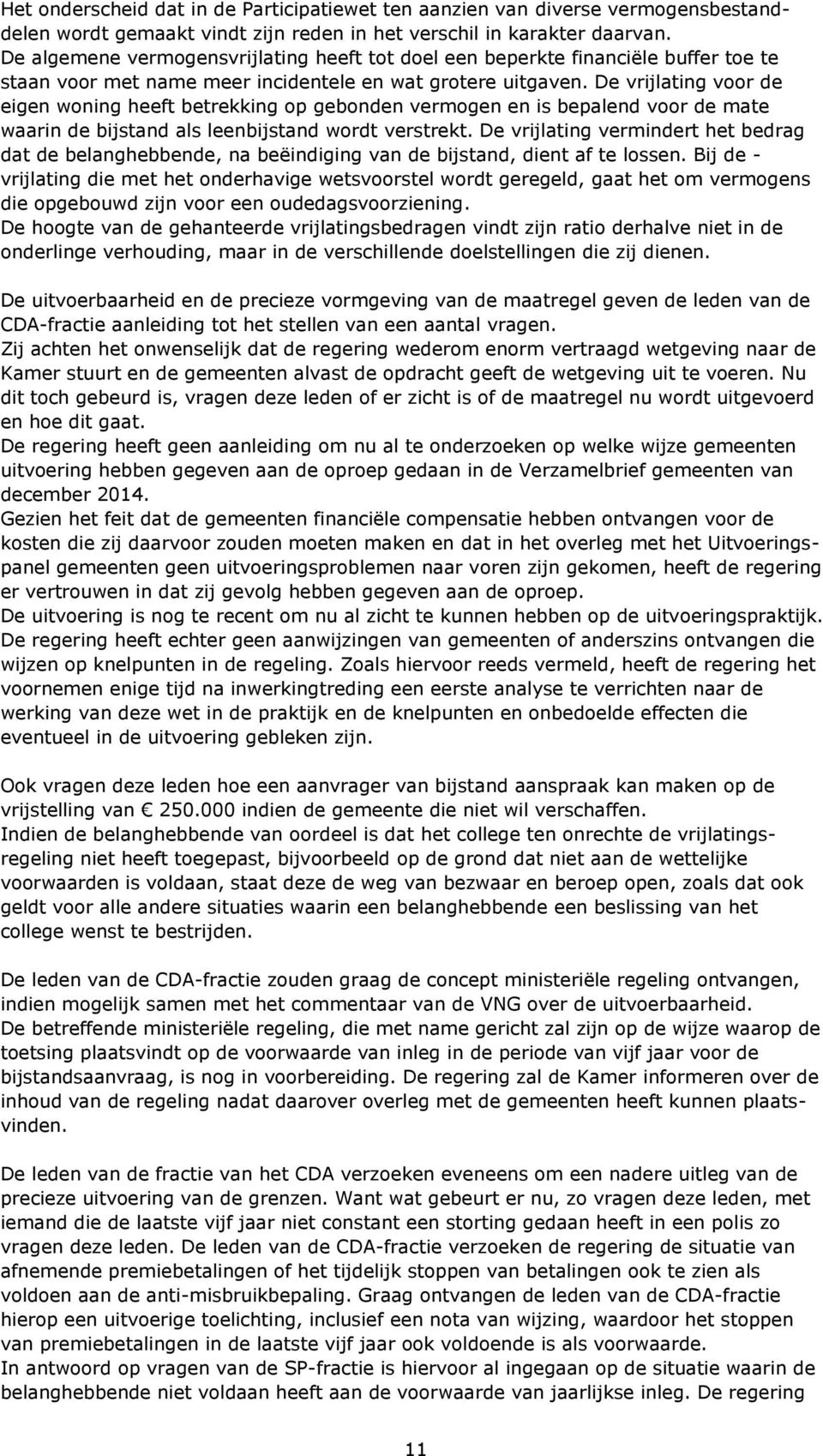 Het onderscheid dat in de Participatiewet ten aanzien van diverse vermogensbestanddelen wordt gemaakt vindt zijn reden in het verschil in karakter daarvan. De algemene vermogensvrijlating heeft tot doel een beperkte financiële buffer toe te staan voor met name meer incidentele en wat grotere uitgaven. De vrijlating voor de eigen woning heeft betrekking op gebonden vermogen en is bepalend voor de mate waarin de bijstand als leenbijstand wordt verstrekt. De vrijlating vermindert het bedrag dat de belanghebbende, na beëindiging van de bijstand, dient af te lossen. Bij de - vrijlating die met het onderhavige wetsvoorstel wordt geregeld, gaat het om vermogens die opgebouwd zijn voor een oudedagsvoorziening.
De hoogte van de gehanteerde vrijlatingsbedragen vindt zijn ratio derhalve niet in de onderlinge verhouding, maar in de verschillende doelstellingen die zij dienen.

De uitvoerbaarheid en de precieze vormgeving van de maatregel geven de leden van de CDA-fractie aanleiding tot het stellen van een aantal vragen.
Zij achten het onwenselijk dat de regering wederom enorm vertraagd wetgeving naar de Kamer stuurt en de gemeenten alvast de opdracht geeft de wetgeving uit te voeren. Nu dit toch gebeurd is, vragen deze leden of er zicht is of de maatregel nu wordt uitgevoerd en hoe dit gaat.
De regering heeft geen aanleiding om nu al te onderzoeken op welke wijze gemeenten uitvoering hebben gegeven aan de oproep gedaan in de Verzamelbrief gemeenten van december 2014.
Gezien het feit dat de gemeenten financiële compensatie hebben ontvangen voor de kosten die zij daarvoor zouden moeten maken en dat in het overleg met het Uitvoeringspanel gemeenten geen uitvoeringsproblemen naar voren zijn gekomen, heeft de regering er vertrouwen in dat zij gevolg hebben gegeven aan de oproep.
De uitvoering is nog te recent om nu al zicht te kunnen hebben op de uitvoeringspraktijk. De regering heeft echter geen aanwijzingen van gemeenten of anderszins ontvangen die wijzen op knelpunten in de regeling. Zoals hiervoor reeds vermeld, heeft de regering het voornemen enige tijd na inwerkingtreding een eerste analyse te verrichten naar de werking van deze wet in de praktijk en de knelpunten en onbedoelde effecten die eventueel in de uitvoering gebleken zijn.

Ook vragen deze leden hoe een aanvrager van bijstand aanspraak kan maken op de vrijstelling van € 250.000 indien de gemeente die niet wil verschaffen.
Indien de belanghebbende van oordeel is dat het college ten onrechte de vrijlatingsregeling niet heeft toegepast, bijvoorbeeld op de grond dat niet aan de wettelijke voorwaarden is voldaan, staat deze de weg van bezwaar en beroep open, zoals dat ook geldt voor alle andere situaties waarin een belanghebbende een beslissing van het college wenst te bestrijden.

De leden van de CDA-fractie zouden graag de concept ministeriële regeling ontvangen, indien mogelijk samen met het commentaar van de VNG over de uitvoerbaarheid.
De betreffende ministeriële regeling, die met name gericht zal zijn op de wijze waarop de toetsing plaatsvindt op de voorwaarde van inleg in de periode van vijf jaar voor de bijstandsaanvraag, is nog in voorbereiding. De regering zal de Kamer informeren over de inhoud van de regeling nadat daarover overleg met de gemeenten heeft kunnen plaatsvinden.

De leden van de fractie van het CDA verzoeken eveneens om een nadere uitleg van de precieze uitvoering van de grenzen. Want wat gebeurt er nu, zo vragen deze leden, met iemand die de laatste vijf jaar niet constant een storting gedaan heeft in een polis zo vragen deze leden. De leden van de CDA-fractie verzoeken de regering de situatie van afnemende premiebetalingen of het tijdelijk stoppen van betalingen ook te zien als voldoen aan de anti-misbruikbepaling. Graag ontvangen de leden van de CDA-fractie hierop een uitvoerige toelichting, inclusief een nota van wijzing, waardoor het stoppen van premiebetalingen in de laatste vijf jaar ook voldoende is als voorwaarde.
In antwoord op vragen van de SP-fractie is hiervoor al ingegaan op de situatie waarin de belanghebbende niet voldaan heeft aan de voorwaarde van jaarlijkse inleg. De regering

11